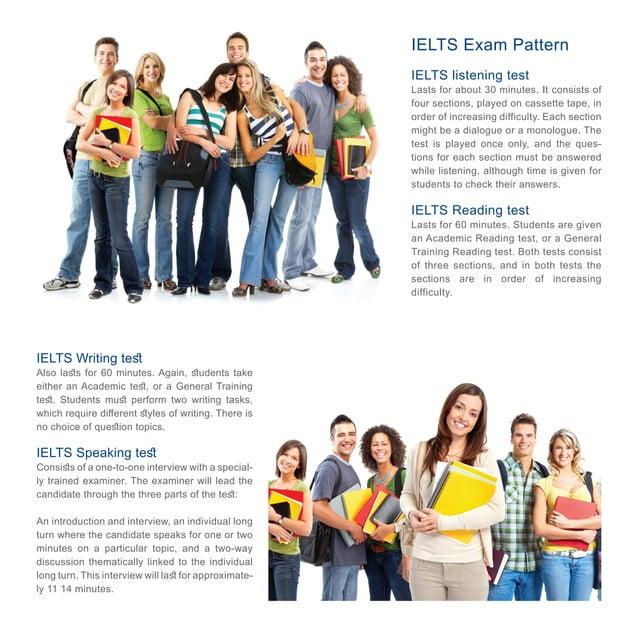 IELTS Exam Pattern

IELTS listening test
Lasts for about 30 minutes. It consists of four sections, played on cassette tape, in order of increasing difficulty. Each section might be a dialogue or a monologue. The test is played once only, and the questions for each section must be answered while listening, although time is given for students to check their answers.

IELTS Reading test
Lasts for 60 minutes. Students are given an Academic Reading test, or a General Training Reading test. Both tests consist of three sections, and in both tests the sections are in order of increasing difficulty.

IELTS Writing test
Also lasts for 60 minutes. Again, students take either an Academic test, or a General Training test. Students must perform two writing tasks, which require different styles of writing. There is no choice of question topics.

IELTS Speaking test
Consists of a one-to-one interview with a specially trained examiner. The examiner will lead the candidate through the three parts of the test:

An introduction and interview, an individual long turn where the candidate speaks for one or two minutes on a particular topic, and a two-way discussion thematically linked to the individual long turn. This interview will last for approximately 11 14 minutes.